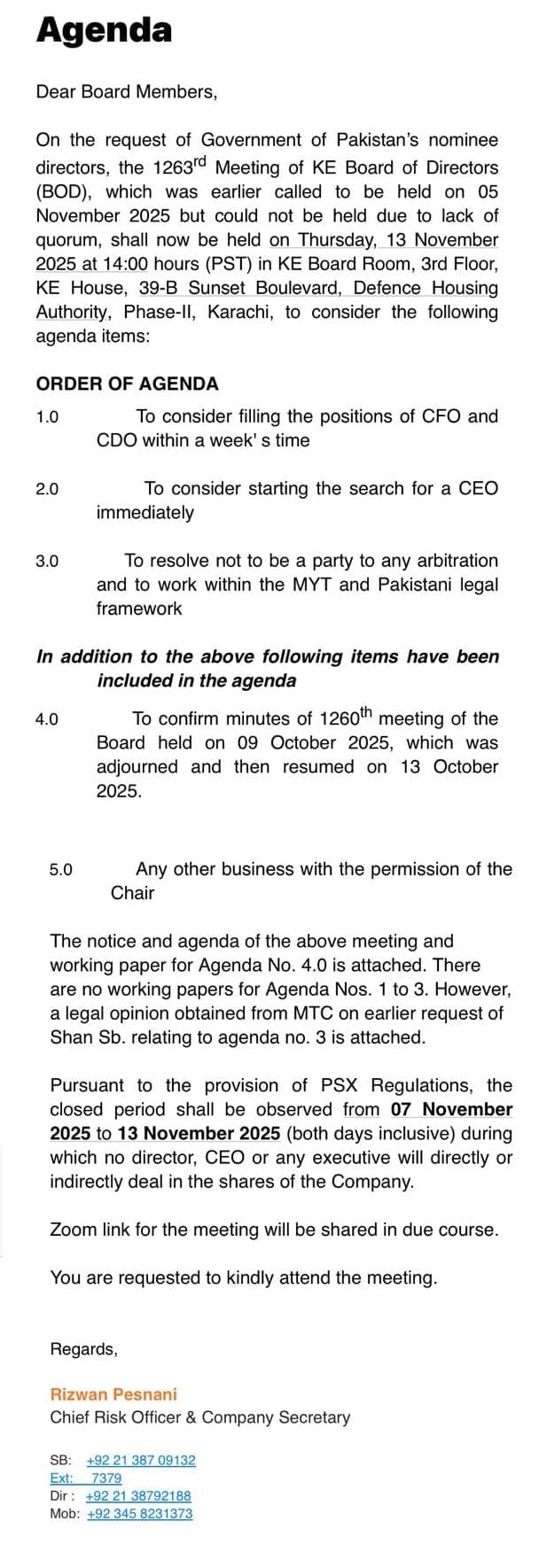 Agenda

Dear Board Members,

On the request of Government of Pakistan's nominee directors, the 1263$^{rd}$ Meeting of KE Board of Directors (BOD), which was earlier called to be held on 05 November 2025 but could not be held due to lack of quorum, shall now be held on Thursday, 13 November 2025 at 14:00 hours (PST) in KE Board Room, 3rd Floor, KE House, 39-B Sunset Boulevard, Defence Housing Authority, Phase-II, Karachi, to consider the following agenda items:

ORDER OF AGENDA

1.0 To consider filling the positions of CFO and CDO within a week' s time

2.0 To consider starting the search for a CEO immediately

3.0 To resolve not to be a party to any arbitration and to work within the MYT and Pakistani legal framework

In addition to the above following items have been included in the agenda

4.0 To confirm minutes of 1260$^{th}$ meeting of the Board held on 09 October 2025, which was adjourned and then resumed on 13 October 2025.

5.0 Any other business with the permission of the Chair

The notice and agenda of the above meeting and working paper for Agenda No. 4.0 is attached. There are no working papers for Agenda Nos. 1 to 3. However, a legal opinion obtained from MTC on earlier request of Shan Sb. relating to agenda no. 3 is attached.

Pursuant to the provision of PSX Regulations, the closed period shall be observed from 07 November 2025 to 13 November 2025 (both days inclusive) during which no director, CEO or any executive will directly or indirectly deal in the shares of the Company.

Zoom link for the meeting will be shared in due course.

You are requested to kindly attend the meeting.

Regards,

Rizwan Pesnani
Chief Risk Officer & Company Secretary

SB: +92 21 387 09132
Ext: 7379
Dir : +92 21 38792188
Mob: +92 345 8231373